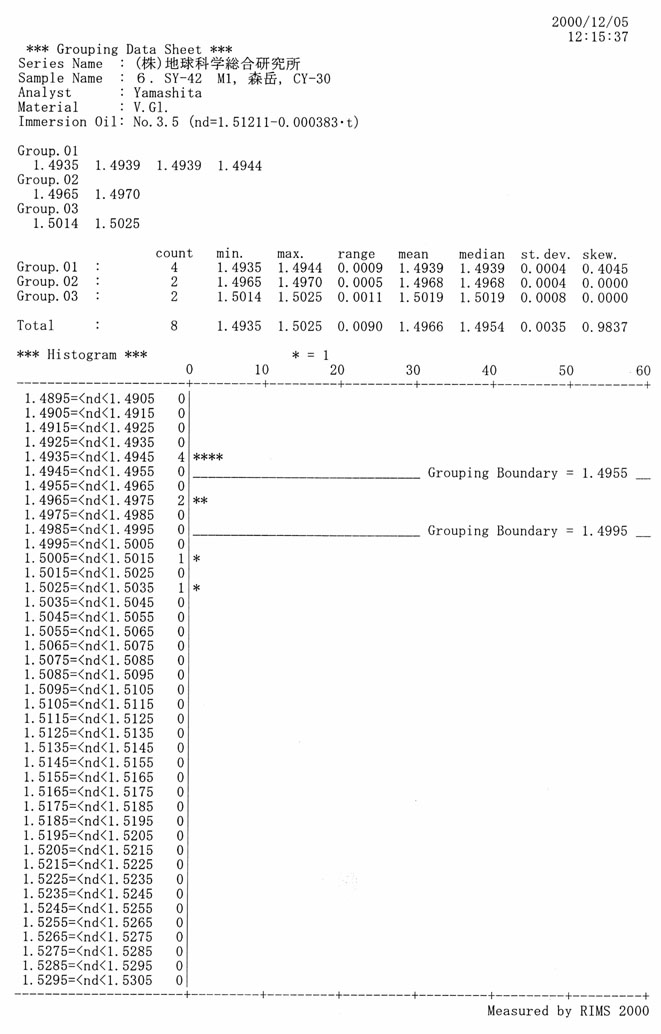 2000/12/05
12:15:37

*** Grouping Data Sheet ***
Series Name : (株)地球科学総合研究所
Sample Name : 6. SY-42 M1, 森岳, CY-30
Analyst : Yamashita
Material : V.Gl.
Immersion Oil: No.3.5 (nd=1.51211-0.000383·t)

Group.01
1.4935 1.4939 1.4939 1.4944
Group.02
1.4965 1.4970
Group.03
1.5014 1.5025

| | count | min. | max. | range | mean | median | st.dev. | skew. |
|---|---|---|---|---|---|---|---|---|
| Group.01 : | 4 | 1.4935 | 1.4944 | 0.0009 | 1.4939 | 1.4939 | 0.0004 | 0.4045 |
| Group.02 : | 2 | 1.4965 | 1.4970 | 0.0005 | 1.4968 | 1.4968 | 0.0004 | 0.0000 |
| Group.03 : | 2 | 1.5014 | 1.5025 | 0.0011 | 1.5019 | 1.5019 | 0.0008 | 0.0000 |
| Total : | 8 | 1.4935 | 1.5025 | 0.0090 | 1.4966 | 1.4954 | 0.0035 | 0.9837 |

*** Histogram *** * = 1
0 10 20 30 40 50 60
1.4895=<nd<1.4905 0
1.4905=<nd<1.4915 0
1.4915=<nd<1.4925 0
1.4925=<nd<1.4935 0
1.4935=<nd<1.4945 4 ****
1.4945=<nd<1.4955 0 Grouping Boundary = 1.4955
1.4955=<nd<1.4965 0
1.4965=<nd<1.4975 2 **
1.4975=<nd<1.4985 0
1.4985=<nd<1.4995 0 Grouping Boundary = 1.4995
1.4995=<nd<1.5005 0
1.5005=<nd<1.5015 1 *
1.5015=<nd<1.5025 0
1.5025=<nd<1.5035 1 *
1.5035=<nd<1.5045 0
1.5045=<nd<1.5055 0
1.5055=<nd<1.5065 0
1.5065=<nd<1.5075 0
1.5075=<nd<1.5085 0
1.5085=<nd<1.5095 0
1.5095=<nd<1.5105 0
1.5105=<nd<1.5115 0
1.5115=<nd<1.5125 0
1.5125=<nd<1.5135 0
1.5135=<nd<1.5145 0
1.5145=<nd<1.5155 0
1.5155=<nd<1.5165 0
1.5165=<nd<1.5175 0
1.5175=<nd<1.5185 0
1.5185=<nd<1.5195 0
1.5195=<nd<1.5205 0
1.5205=<nd<1.5215 0
1.5215=<nd<1.5225 0
1.5225=<nd<1.5235 0
1.5235=<nd<1.5245 0
1.5245=<nd<1.5255 0
1.5255=<nd<1.5265 0
1.5265=<nd<1.5275 0
1.5275=<nd<1.5285 0
1.5285=<nd<1.5295 0
1.5295=<nd<1.5305 0

Measured by RIMS 2000